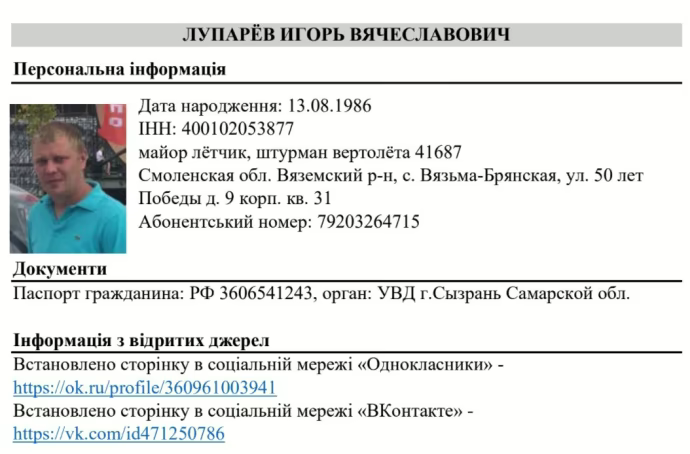 ЛУПАРЁВ ИГОРЬ ВЯЧЕСЛАВОВИЧ

Персональна інформація

Дата народження: 13.08.1986
ІНН: 400102053877
майор лётчик, штурман вертолёта 41687
Смоленская обл. Вяземский р-н, с. Вязьма-Брянская, ул. 50 лет Победы д. 9 корп. кв. 31
Абонентський номер: 79203264715

Документи

Паспорт гражданина: РФ 3606541243, орган: УВД г.Сызрань Самарской обл.

Інформація з відритих джерел

Встановлено сторінку в соціальній мережі «Однокласники» - https://ok.ru/profile/360961003941
Встановлено сторінку в соціальній мережі «ВКонтакте» - https://vk.com/id471250786